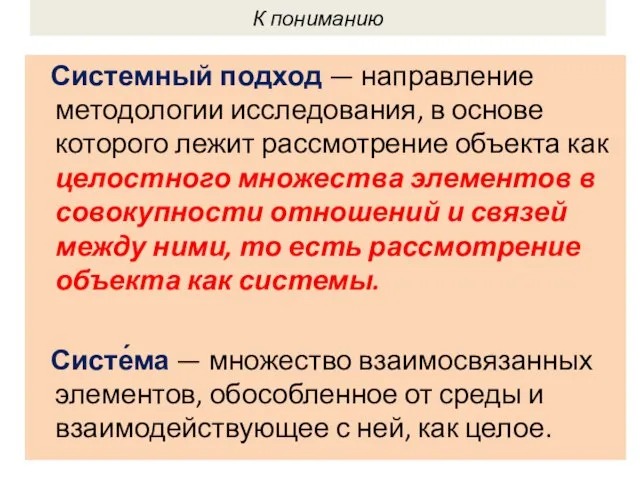 К пониманию

Системный подход — направление методологии исследования, в основе которого лежит рассмотрение объекта как целостного множества элементов в совокупности отношений и связей между ними, то есть рассмотрение объекта как системы.

Систе́ма — множество взаимосвязанных элементов, обособленное от среды и взаимодействующее с ней, как целое.